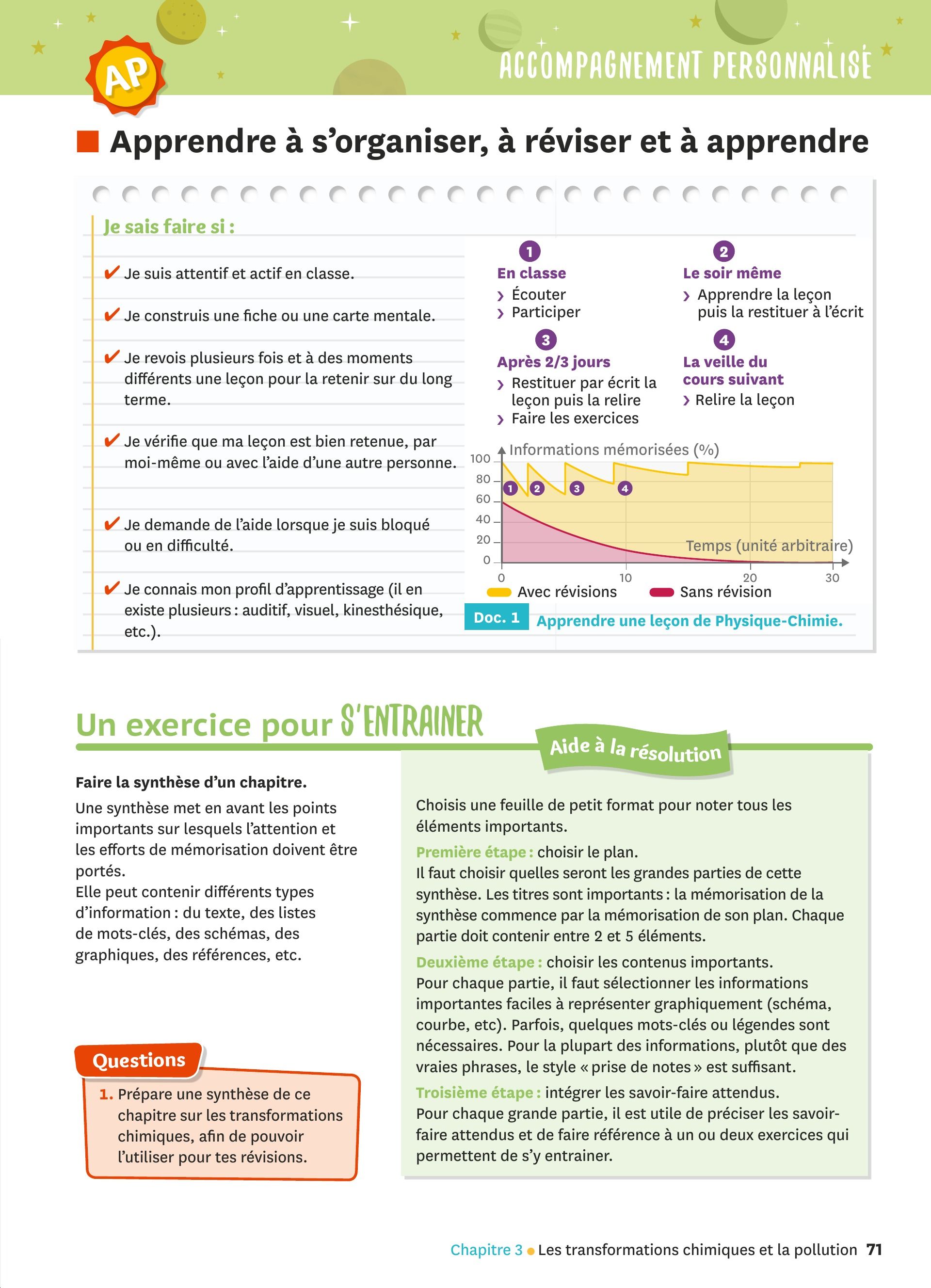 AP

ACCOMPAGNEMENT PERSONNALISÉ

Apprendre à s'organiser, à réviser et à apprendre

Je sais faire si :

✔ Je suis attentif et actif en classe.

✔ Je construis une fiche ou une carte mentale.

✔ Je revois plusieurs fois et à des moments différents une leçon pour la retenir sur du long terme.

✔ Je vérifie que ma leçon est bien retenue, par moi-même ou avec l'aide d'une autre personne.

✔ Je demande de l'aide lorsque je suis bloqué ou en difficulté.

✔ Je connais mon profil d'apprentissage (il en existe plusieurs : auditif, visuel, kinesthésique, etc.).

1
En classe
› Écouter
› Participer

2
Le soir même
› Apprendre la leçon puis la restituer à l'écrit

3
Après 2/3 jours
› Restituer par écrit la leçon puis la relire
› Faire les exercices

4
La veille du cours suivant
› Relire la leçon

Informations mémorisées (%)
100
80
60
40
20
0
1 2 3 4
Temps (unité arbitraire)
0 10 20 30
Avec révisions Sans révision

Doc. 1 Apprendre une leçon de Physique-Chimie.

Un exercice pour S'ENTRAINER

Faire la synthèse d'un chapitre.

Une synthèse met en avant les points importants sur lesquels l'attention et les efforts de mémorisation doivent être portés.
Elle peut contenir différents types d'information : du texte, des listes de mots-clés, des schémas, des graphiques, des références, etc.

Questions

1. Prépare une synthèse de ce chapitre sur les transformations chimiques, afin de pouvoir l'utiliser pour tes révisions.

Aide à la résolution

Choisis une feuille de petit format pour noter tous les éléments importants.

Première étape : choisir le plan.
Il faut choisir quelles seront les grandes parties de cette synthèse. Les titres sont importants : la mémorisation de la synthèse commence par la mémorisation de son plan. Chaque partie doit contenir entre 2 et 5 éléments.

Deuxième étape : choisir les contenus importants.
Pour chaque partie, il faut sélectionner les informations importantes faciles à représenter graphiquement (schéma, courbe, etc). Parfois, quelques mots-clés ou légendes sont nécessaires. Pour la plupart des informations, plutôt que des vraies phrases, le style « prise de notes » est suffisant.

Troisième étape : intégrer les savoir-faire attendus.
Pour chaque grande partie, il est utile de préciser les savoir-faire attendus et de faire référence à un ou deux exercices qui permettent de s'y entrainer.

Chapitre 3 • Les transformations chimiques et la pollution 71